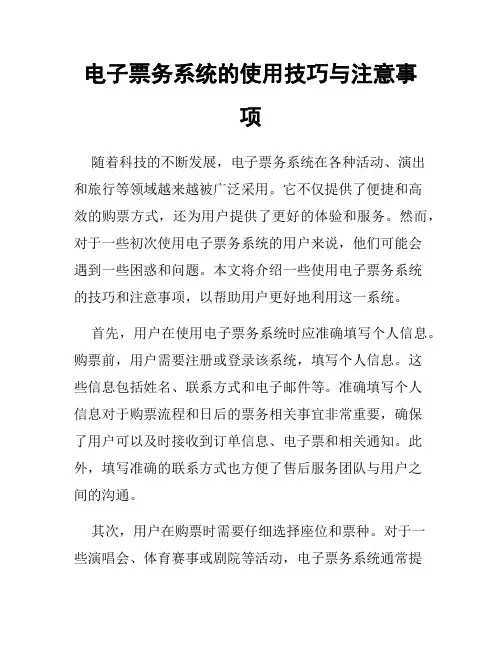 电子票务系统的使用技巧与注意事项

随着科技的不断发展，电子票务系统在各种活动、演出和旅行等领域越来越被广泛采用。它不仅提供了便捷和高效的购票方式，还为用户提供了更好的体验和服务。然而，对于一些初次使用电子票务系统的用户来说，他们可能会遇到一些困惑和问题。本文将介绍一些使用电子票务系统的技巧和注意事项，以帮助用户更好地利用这一系统。

首先，用户在使用电子票务系统时应准确填写个人信息。购票前，用户需要注册或登录该系统，填写个人信息。这些信息包括姓名、联系方式和电子邮件等。准确填写个人信息对于购票流程和日后的票务相关事宜非常重要，确保了用户可以及时接收到订单信息、电子票和相关通知。此外，填写准确的联系方式也方便了售后服务团队与用户之间的沟通。

其次，用户在购票时需要仔细选择座位和票种。对于一些演唱会、体育赛事或剧院等活动，电子票务系统通常提